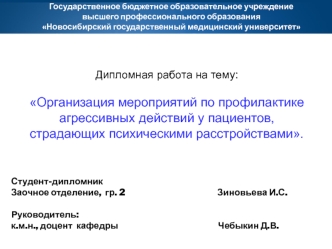 Государственное бюджетное образовательное учреждение высшего профессионального образования «Новосибирский государственный медицинский университет»

Дипломная работа на тему:

«Организация мероприятий по профилактике агрессивных действий у пациентов, страдающих психическими расстройствами».

Студент-дипломник
Заочное отделение, гр. 2 Зиновьева И.С.

Руководитель:
к.м.н., доцент кафедры Чебыкин Д.В.